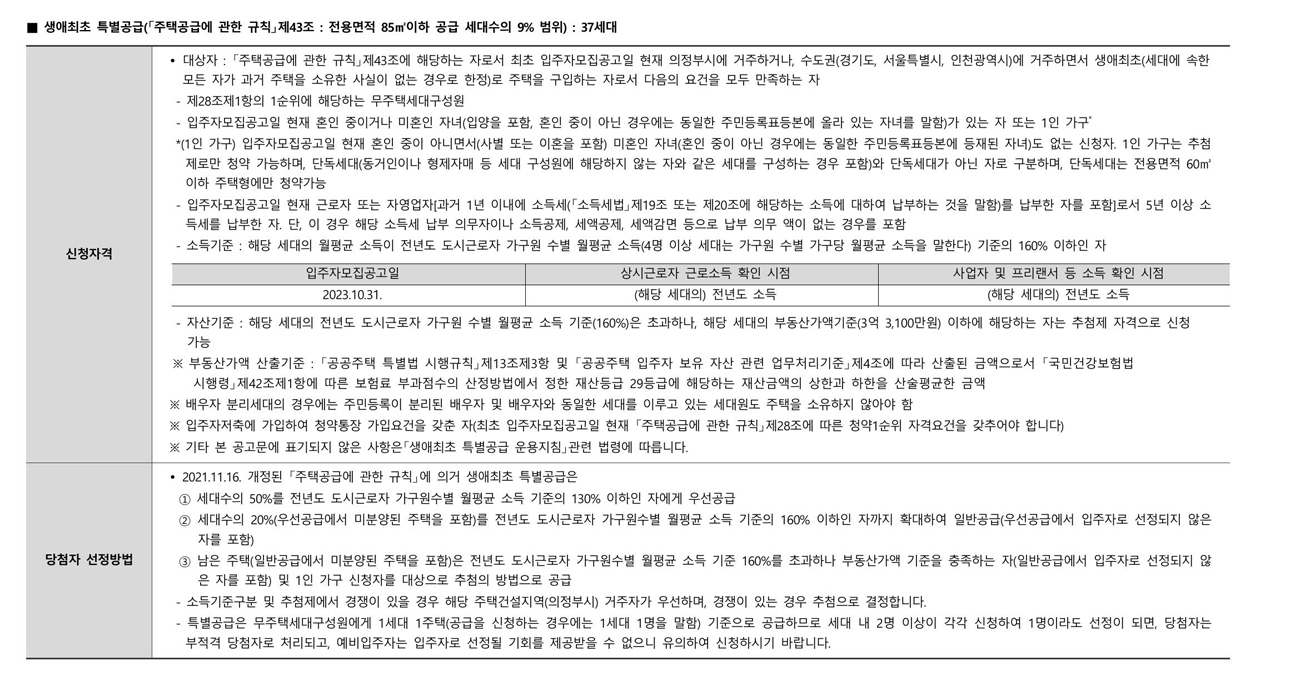 ■ 생애최초 특별공급(「주택공급에 관한 규칙」제43조 : 전용면적 85㎡이하 공급 세대수의 9% 범위) : 37세대

신청자격

• 대상자 : 「주택공급에 관한 규칙」제43조에 해당하는 자로서 최초 입주자모집공고일 현재 의정부시에 거주하거나, 수도권(경기도, 서울특별시, 인천광역시)에 거주하면서 생애최초(세대에 속한 모든 자가 과거 주택을 소유한 사실이 없는 경우로 한정)로 주택을 구입하는 자로서 다음의 요건을 모두 만족하는 자

- 제28조제1항의 1순위에 해당하는 무주택세대구성원

- 입주자모집공고일 현재 혼인 중이거나 미혼인 자녀(입양을 포함, 혼인 중이 아닌 경우에는 동일한 주민등록표등본에 올라 있는 자녀를 말함)가 있는 자 또는 1인 가구*

*(1인 가구) 입주자모집공고일 현재 혼인 중이 아니면서(사별 또는 이혼을 포함) 미혼인 자녀(혼인 중이 아닌 경우에는 동일한 주민등록표등본에 등재된 자녀)도 없는 신청자. 1인 가구는 추첨제로만 청약 가능하며, 단독세대(동거인이나 형제자매 등 세대 구성원에 해당하지 않는 자와 같은 세대를 구성하는 경우 포함)와 단독세대가 아닌 자로 구분하며, 단독세대는 전용면적 60㎡ 이하 주택형에만 청약가능

- 입주자모집공고일 현재 근로자 또는 자영업자[과거 1년 이내에 소득세(「소득세법」제19조 또는 제20조에 해당하는 소득에 대하여 납부하는 것을 말함)를 납부한 자를 포함]로서 5년 이상 소득세를 납부한 자. 단, 이 경우 해당 소득세 납부 의무자이나 소득공제, 세액공제, 세액감면 등으로 납부 의무 액이 없는 경우를 포함

- 소득기준 : 해당 세대의 월평균 소득이 전년도 도시근로자 가구원 수별 월평균 소득(4명 이상 세대는 가구원 수별 가구당 월평균 소득을 말한다) 기준의 160% 이하인 자

| 입주자모집공고일 | 상시근로자 근로소득 확인 시점 | 사업자 및 프리랜서 등 소득 확인 시점 |
|---|---|---|
| 2023.10.31. | (해당 세대의) 전년도 소득 | (해당 세대의) 전년도 소득 |

- 자산기준 : 해당 세대의 전년도 도시근로자 가구원 수별 월평균 소득 기준(160%)은 초과하나, 해당 세대의 부동산가액기준(3억 3,100만원) 이하에 해당하는 자는 추첨제 자격으로 신청 가능

※ 부동산가액 산출기준 : 「공공주택 특별법 시행규칙」제13조제3항 및 「공공주택 입주자 보유 자산 관련 업무처리기준」제4조에 따라 산출된 금액으로서 「국민건강보험법 시행령」제42조제1항에 따른 보험료 부과점수의 산정방법에서 정한 재산등급 29등급에 해당하는 재산금액의 상한과 하한을 산술평균한 금액

※ 배우자 분리세대의 경우에는 주민등록이 분리된 배우자 및 배우자와 동일한 세대를 이루고 있는 세대원도 주택을 소유하지 않아야 함

※ 입주자저축에 가입하여 청약통장 가입요건을 갖춘 자(최초 입주자모집공고일 현재 「주택공급에 관한 규칙」제28조에 따른 청약1순위 자격요건을 갖추어야 합니다)

※ 기타 본 공고문에 표기되지 않은 사항은「생애최초 특별공급 운용지침」관련 법령에 따릅니다.

당첨자 선정방법

• 2021.11.16. 개정된 「주택공급에 관한 규칙」에 의거 생애최초 특별공급은

① 세대수의 50%를 전년도 도시근로자 가구원수별 월평균 소득 기준의 130% 이하인 자에게 우선공급

② 세대수의 20%(우선공급에서 미분양된 주택을 포함)를 전년도 도시근로자 가구원수별 월평균 소득 기준의 160% 이하인 자까지 확대하여 일반공급(우선공급에서 입주자로 선정되지 않은 자를 포함)

③ 남은 주택(일반공급에서 미분양된 주택을 포함)은 전년도 도시근로자 가구원수별 월평균 소득 기준 160%를 초과하나 부동산가액 기준을 충족하는 자(일반공급에서 입주자로 선정되지 않은 자를 포함) 및 1인 가구 신청자를 대상으로 추첨의 방법으로 공급

- 소득기준구분 및 추첨제에서 경쟁이 있을 경우 해당 주택건설지역(의정부시) 거주자가 우선하며, 경쟁이 있는 경우 추첨으로 결정합니다.

- 특별공급은 무주택세대구성원에게 1세대 1주택(공급을 신청하는 경우에는 1세대 1명을 말함) 기준으로 공급하므로 세대 내 2명 이상이 각각 신청하여 1명이라도 선정이 되면, 당첨자는 부적격 당첨자로 처리되고, 예비입주자는 입주자로 선정될 기회를 제공받을 수 없으니 유의하여 신청하시기 바랍니다.